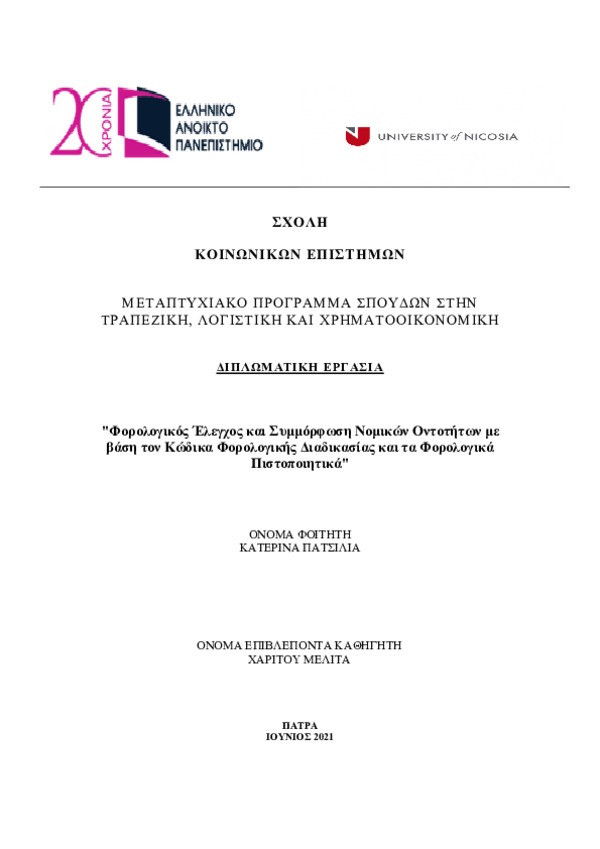 20 ΧΡΟΝΙΑ
ΕΛΛΗΝΙΚΟ ΑΝΟΙΚΤΟ ΠΑΝΕΠΙΣΤΗΜΙΟ

UNIVERSITY of NICOSIA

ΣΧΟΛΗ

ΚΟΙΝΩΝΙΚΩΝ ΕΠΙΣΤΗΜΩΝ

ΜΕΤΑΠΤΥΧΙΑΚΟ ΠΡΟΓΡΑΜΜΑ ΣΠΟΥΔΩΝ ΣΤΗΝ ΤΡΑΠΕΖΙΚΗ, ΛΟΓΙΣΤΙΚΗ ΚΑΙ ΧΡΗΜΑΤΟΟΙΚΟΝΟΜΙΚΗ

ΔΙΠΛΩΜΑΤΙΚΗ ΕΡΓΑΣΙΑ

"Φορολογικός Έλεγχος και Συμμόρφωση Νομικών Οντοτήτων με βάση τον Κώδικα Φορολογικής Διαδικασίας και τα Φορολογικά Πιστοποιητικά"

ΟΝΟΜΑ ΦΟΙΤΗΤΗ
ΚΑΤΕΡΙΝΑ ΠΑΤΣΙΛΙΑ

ΟΝΟΜΑ ΕΠΙΒΛΕΠΟΝΤΑ ΚΑΘΗΓΗΤΗ
ΧΑΡΙΤΟΥ ΜΕΛΙΤΑ

ΠΑΤΡΑ
ΙΟΥΝΙΟΣ 2021